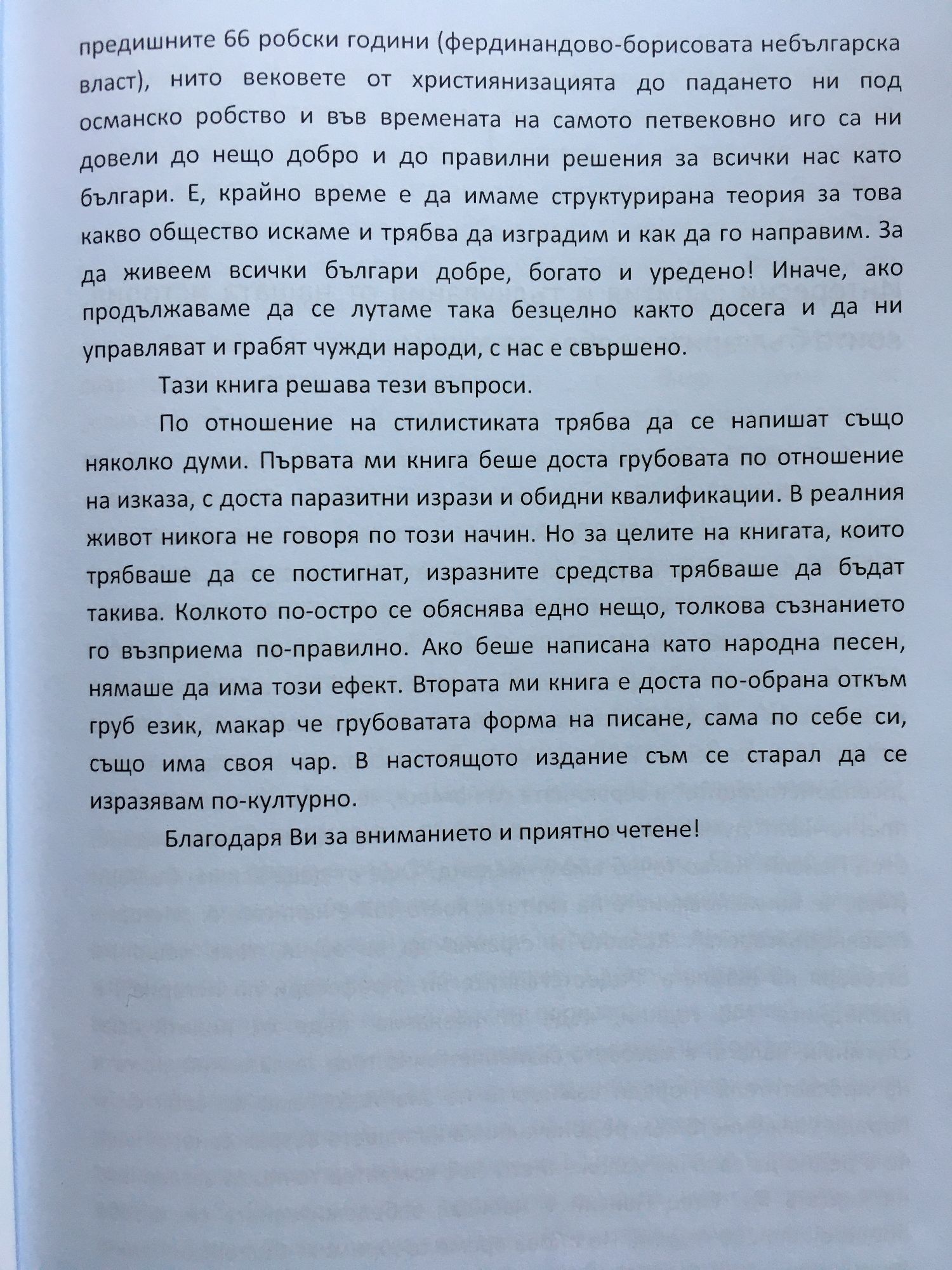 предишните 66 робски години (фердинандово-борисовата небългарска власт), нито вековете от християнизацията до падането ни под османско робство и във времената на самото петвековно иго са ни довели до нещо добро и до правилни решения за всички нас като българи. Е, крайно време е да имаме структурирана теория за това какво общество искаме и трябва да изградим и как да го направим. За да живеем всички българи добре, богато и уредено! Иначе, ако продължаваме да се лутаме така безцелно както досега и да ни управляват и грабят чужди народи, с нас е свършено.

Тази книга решава тези въпроси.

По отношение на стилистиката трябва да се напишат също няколко думи. Първата ми книга беше доста грубовата по отношение на изказа, с доста паразитни изрази и обидни квалификации. В реалния живот никога не говоря по този начин. Но за целите на книгата, които трябваше да се постигнат, изразните средства трябваше да бъдат такива. Колкото по-остро се обяснява едно нещо, толкова съзнанието го възприема по-правилно. Ако беше написана като народна песен, нямаше да има този ефект. Втората ми книга е доста по-обрана откъм груб език, макар че грубоватата форма на писане, сама по себе си, също има своя чар. В настоящото издание съм се старал да се изразявам по-културно.

Благодаря Ви за вниманието и приятно четене!